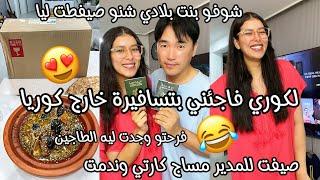 شوفو بنت بلادي شنو صيفطت ليا

لكوري فاجئني بتسافيرة خارج كوريا

فرحتو وجدت ليه الطاجين

صيفت للمدير مساج كارتي وندمت